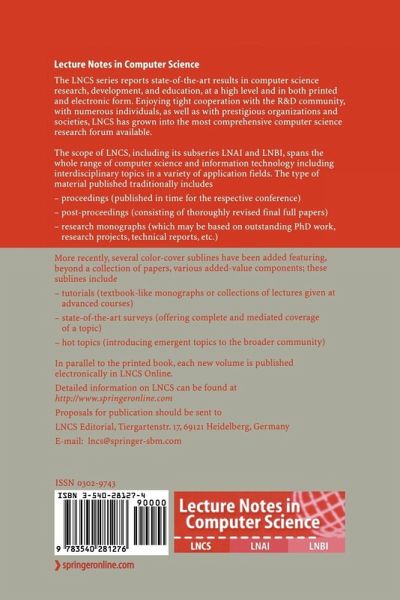 Lecture Notes in Computer Science

The LNCS series reports state-of-the-art results in computer science research, development, and education, at a high level and in both printed and electronic form. Enjoying tight cooperation with the R&D community, with numerous individuals, as well as with prestigious organizations and societies, LNCS has grown into the most comprehensive computer science research forum available.

The scope of LNCS, including its subseries LNAI and LNBI, spans the whole range of computer science and information technology including interdisciplinary topics in a variety of application fields. The type of material published traditionally includes

– proceedings (published in time for the respective conference)

– post-proceedings (consisting of thoroughly revised final full papers)

– research monographs (which may be based on outstanding PhD work, research projects, technical reports, etc.)

More recently, several color-cover sublines have been added featuring, beyond a collection of papers, various added-value components; these sublines include

– tutorials (textbook-like monographs or collections of lectures given at advanced courses)

– state-of-the-art surveys (offering complete and mediated coverage of a topic)

– hot topics (introducing emergent topics to the broader community)

In parallel to the printed book, each new volume is published electronically in LNCS Online.

Detailed information on LNCS can be found at http://www.springeronline.com

Proposals for publication should be sent to

LNCS Editorial, Tiergartenstr. 17, 69121 Heidelberg, Germany

E-mail: lncs@springer-sbm.com

ISSN 0302-9743

ISBN 3-540-28127-4

90000

9 783540 281276

Lecture Notes in Computer Science

LNCS LNAI LNBI

springeronline.com